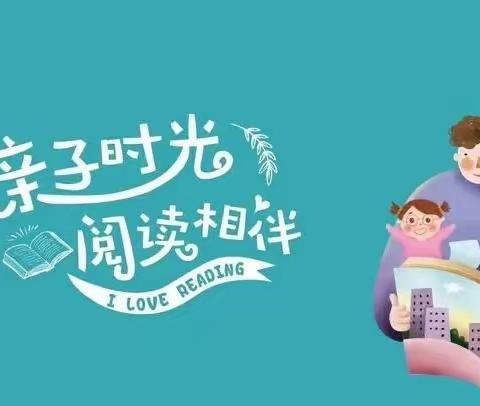 亲子时光
阅读相伴
I LOVE READING